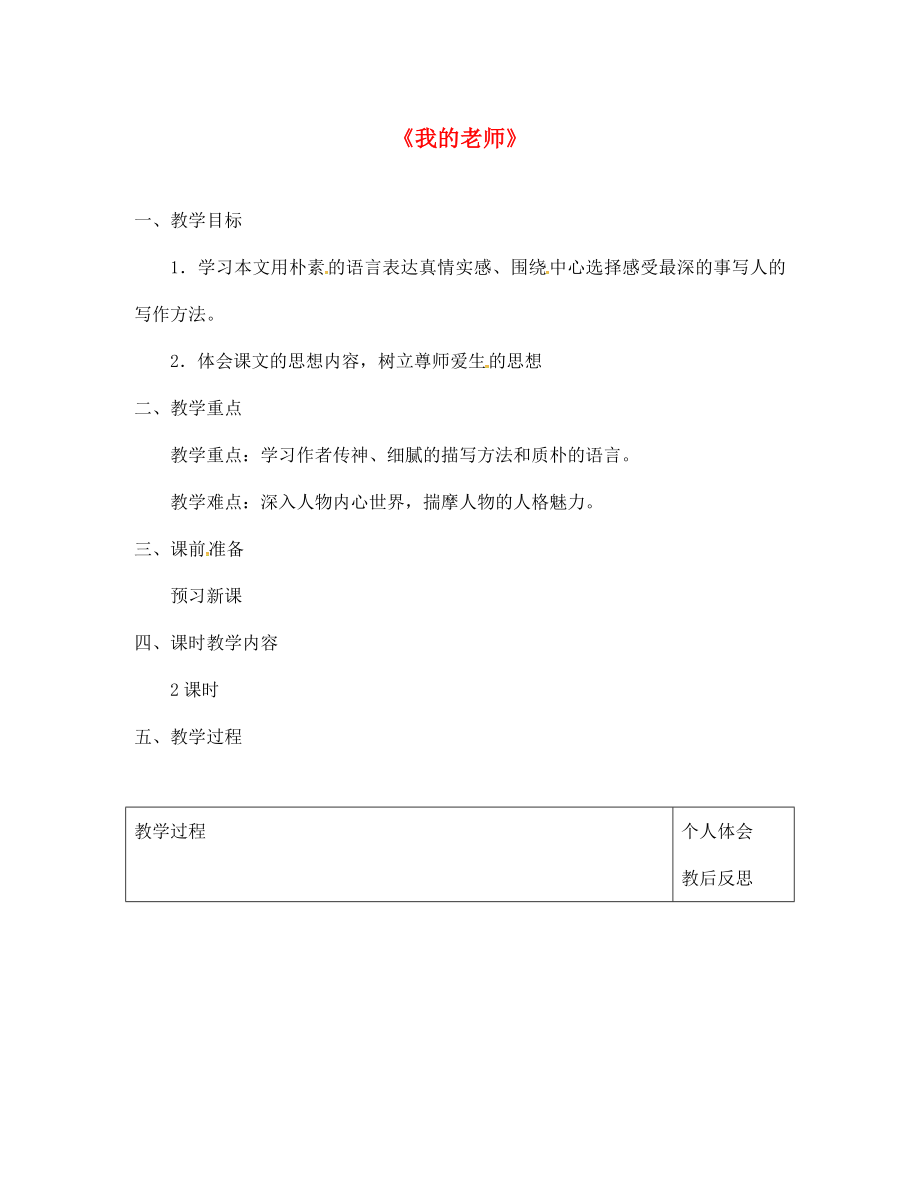 《我的老师》

一、教学目标

1．学习本文用朴素的语言表达真情实感、围绕中心选择感受最深的事写人的写作方法。

2．体会课文的思想内容，树立尊师爱生的思想

二、教学重点

教学重点：学习作者传神、细腻的描写方法和质朴的语言。

教学难点：深入人物内心世界，揣摩人物的人格魅力。

三、课前准备

预习新课

四、课时教学内容

2 课时

五、教学过程

| 教学过程 | 个人体会<br>教后反思 |
|---|---|